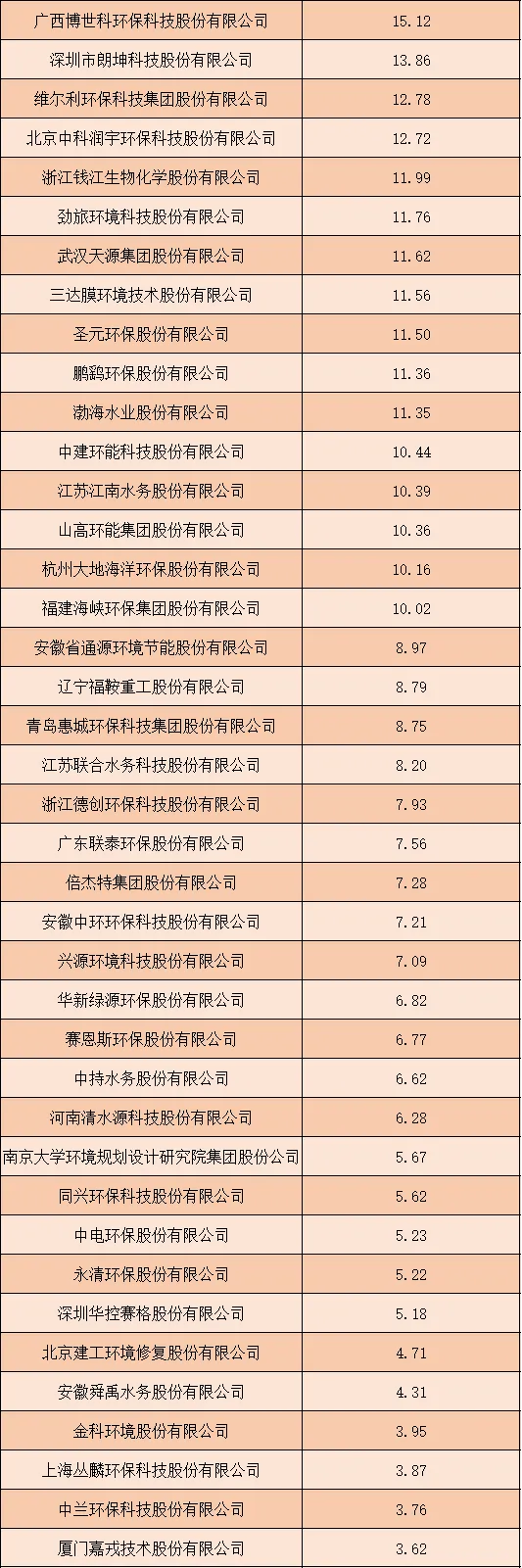 | 广西博世科环保科技股份有限公司 | 15.12 |
|---|---|
| 深圳市朗坤科技股份有限公司 | 13.86 |
| 维尔利环保科技集团股份有限公司 | 12.78 |
| 北京中科润宇环保科技股份有限公司 | 12.72 |
| 浙江钱江生物化学股份有限公司 | 11.99 |
| 劲旅环境科技股份有限公司 | 11.76 |
| 武汉天源集团股份有限公司 | 11.62 |
| 三达膜环境技术股份有限公司 | 11.56 |
| 圣元环保股份有限公司 | 11.50 |
| 鹏鹞环保股份有限公司 | 11.36 |
| 渤海水业股份有限公司 | 11.35 |
| 中建环能科技股份有限公司 | 10.44 |
| 江苏江南水务股份有限公司 | 10.39 |
| 山高环能集团股份有限公司 | 10.36 |
| 杭州大地海洋环保股份有限公司 | 10.16 |
| 福建海峡环保集团股份有限公司 | 10.02 |
| 安徽省通源环境节能股份有限公司 | 8.97 |
| 辽宁福鞍重工股份有限公司 | 8.79 |
| 青岛惠城环保科技集团股份有限公司 | 8.75 |
| 江苏联合水务科技股份有限公司 | 8.20 |
| 浙江德创环保科技股份有限公司 | 7.93 |
| 广东联泰环保股份有限公司 | 7.56 |
| 倍杰特集团股份有限公司 | 7.28 |
| 安徽中环环保科技股份有限公司 | 7.21 |
| 兴源环境科技股份有限公司 | 7.09 |
| 华新绿源环保股份有限公司 | 6.82 |
| 赛恩斯环保股份有限公司 | 6.77 |
| 中持水务股份有限公司 | 6.62 |
| 河南清水源科技股份有限公司 | 6.28 |
| 南京大学环境规划设计研究院集团股份公司 | 5.67 |
| 同兴环保科技股份有限公司 | 5.62 |
| 中电环保股份有限公司 | 5.23 |
| 永清环保股份有限公司 | 5.22 |
| 深圳华控赛格股份有限公司 | 5.18 |
| 北京建工环境修复股份有限公司 | 4.71 |
| 安徽舜禹水务股份有限公司 | 4.31 |
| 金科环境股份有限公司 | 3.95 |
| 上海丛麟环保科技股份有限公司 | 3.87 |
| 中兰环保科技股份有限公司 | 3.76 |
| 厦门嘉戎技术股份有限公司 | 3.62 |